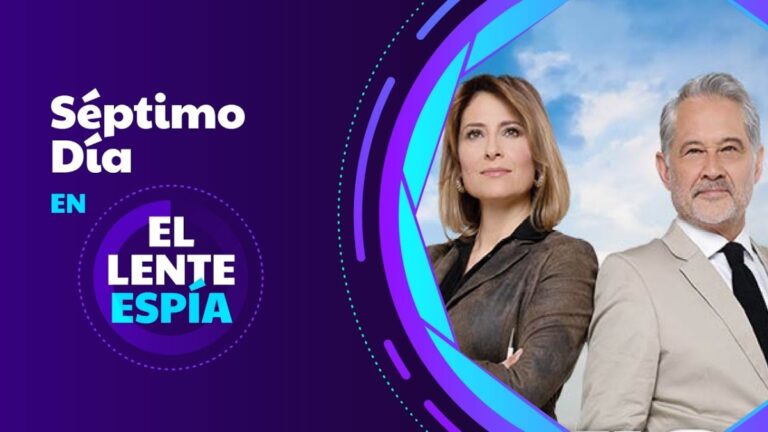 Séptimo Día
EN
EL LENTE ESPÍA